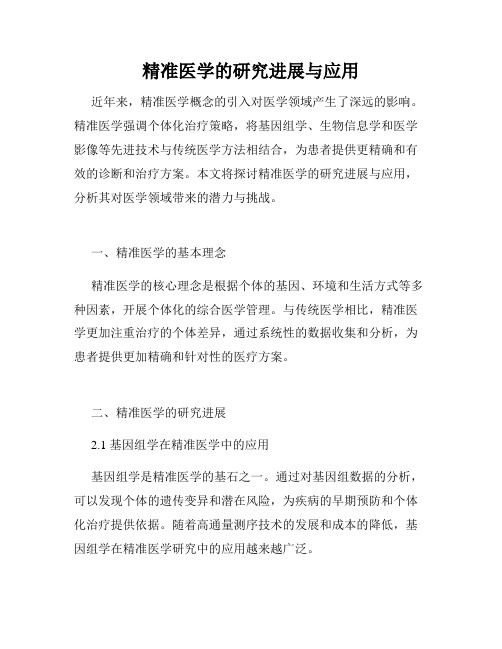 精准医学的研究进展与应用

近年来，精准医学概念的引入对医学领域产生了深远的影响。精准医学强调个体化治疗策略，将基因组学、生物信息学和医学影像等先进技术与传统医学方法相结合，为患者提供更精确和有效的诊断和治疗方案。本文将探讨精准医学的研究进展与应用，分析其对医学领域带来的潜力与挑战。

一、精准医学的基本理念

精准医学的核心理念是根据个体的基因、环境和生活方式等多种因素，开展个体化的综合医学管理。与传统医学相比，精准医学更加注重治疗的个体差异，通过系统性的数据收集和分析，为患者提供更加精确和针对性的医疗方案。

二、精准医学的研究进展

2.1 基因组学在精准医学中的应用

基因组学是精准医学的基石之一。通过对基因组数据的分析，可以发现个体的遗传变异和潜在风险，为疾病的早期预防和个体化治疗提供依据。随着高通量测序技术的发展和成本的降低，基因组学在精准医学研究中的应用越来越广泛。